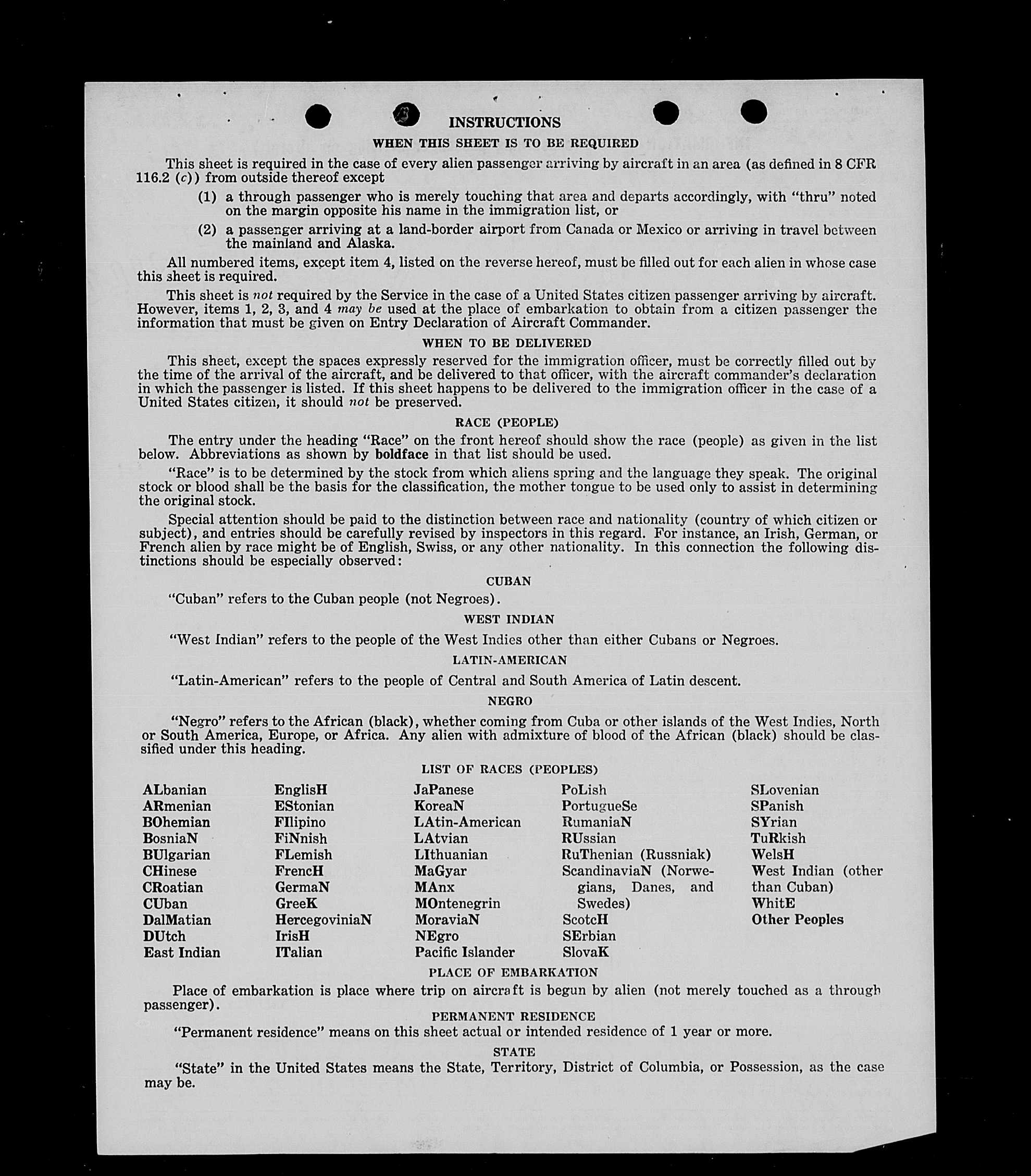 INSTRUCTIONS

WHEN THIS SHEET IS TO BE REQUIRED

This sheet is required in the case of every alien passenger arriving by aircraft in an area (as defined in 8 CFR 116.2 (c)) from outside thereof except

(1) a through passenger who is merely touching that area and departs accordingly, with "thru" noted on the margin opposite his name in the immigration list, or

(2) a passenger arriving at a land-border airport from Canada or Mexico or arriving in travel between the mainland and Alaska.

All numbered items, except item 4, listed on the reverse hereof, must be filled out for each alien in whose case this sheet is required.

This sheet is not required by the Service in the case of a United States citizen passenger arriving by aircraft. However, items 1, 2, 3, and 4 may be used at the place of embarkation to obtain from a citizen passenger the information that must be given on Entry Declaration of Aircraft Commander.

WHEN TO BE DELIVERED

This sheet, except the spaces expressly reserved for the immigration officer, must be correctly filled out by the time of the arrival of the aircraft, and be delivered to that officer, with the aircraft commander's declaration in which the passenger is listed. If this sheet happens to be delivered to the immigration officer in the case of a United States citizen, it should not be preserved.

RACE (PEOPLE)

The entry under the heading "Race" on the front hereof should show the race (people) as given in the list below. Abbreviations as shown by boldface in that list should be used.

"Race" is to be determined by the stock from which aliens spring and the language they speak. The original stock or blood shall be the basis for the classification, the mother tongue to be used only to assist in determining the original stock.

Special attention should be paid to the distinction between race and nationality (country of which citizen or subject), and entries should be carefully revised by inspectors in this regard. For instance, an Irish, German, or French alien by race might be of English, Swiss, or any other nationality. In this connection the following distinctions should be especially observed:

CUBAN

"Cuban" refers to the Cuban people (not Negroes).

WEST INDIAN

"West Indian" refers to the people of the West Indies other than either Cubans or Negroes.

LATIN-AMERICAN

"Latin-American" refers to the people of Central and South America of Latin descent.

NEGRO

"Negro" refers to the African (black), whether coming from Cuba or other islands of the West Indies, North or South America, Europe, or Africa. Any alien with admixture of blood of the African (black) should be classified under this heading.

LIST OF RACES (PEOPLES)

ALbanian
ARmenian
BOhemian
BosniaN
BUlgarian
CHinese
CRoatian
CUban
DalMatian
DUtch
East Indian

EnglisH
EStonian
FIlipino
FiNnish
FLemish
FrencH
GermaN
GreeK
HercegoviniaN
IrisH
ITalian

JaPanese
KoreaN
LAtin-American
LAtvian
LIthuanian
MaGyar
MAnx
MOntenegrin
MoraviaN
NEgro
Pacific Islander

PoLish
PortugueSe
RumaniaN
RUssian
RuThenian (Russniak)
ScandinaviaN (Norwegians, Danes, and Swedes)
ScotcH
SErbian
SlovaK

SLovenian
SPanish
SYrian
TuRkish
WelsH
West Indian (other than Cuban)
WhitE
Other Peoples

PLACE OF EMBARKATION

Place of embarkation is place where trip on aircraft is begun by alien (not merely touched as a through passenger).

PERMANENT RESIDENCE

"Permanent residence" means on this sheet actual or intended residence of 1 year or more.

STATE

"State" in the United States means the State, Territory, District of Columbia, or Possession, as the case may be.